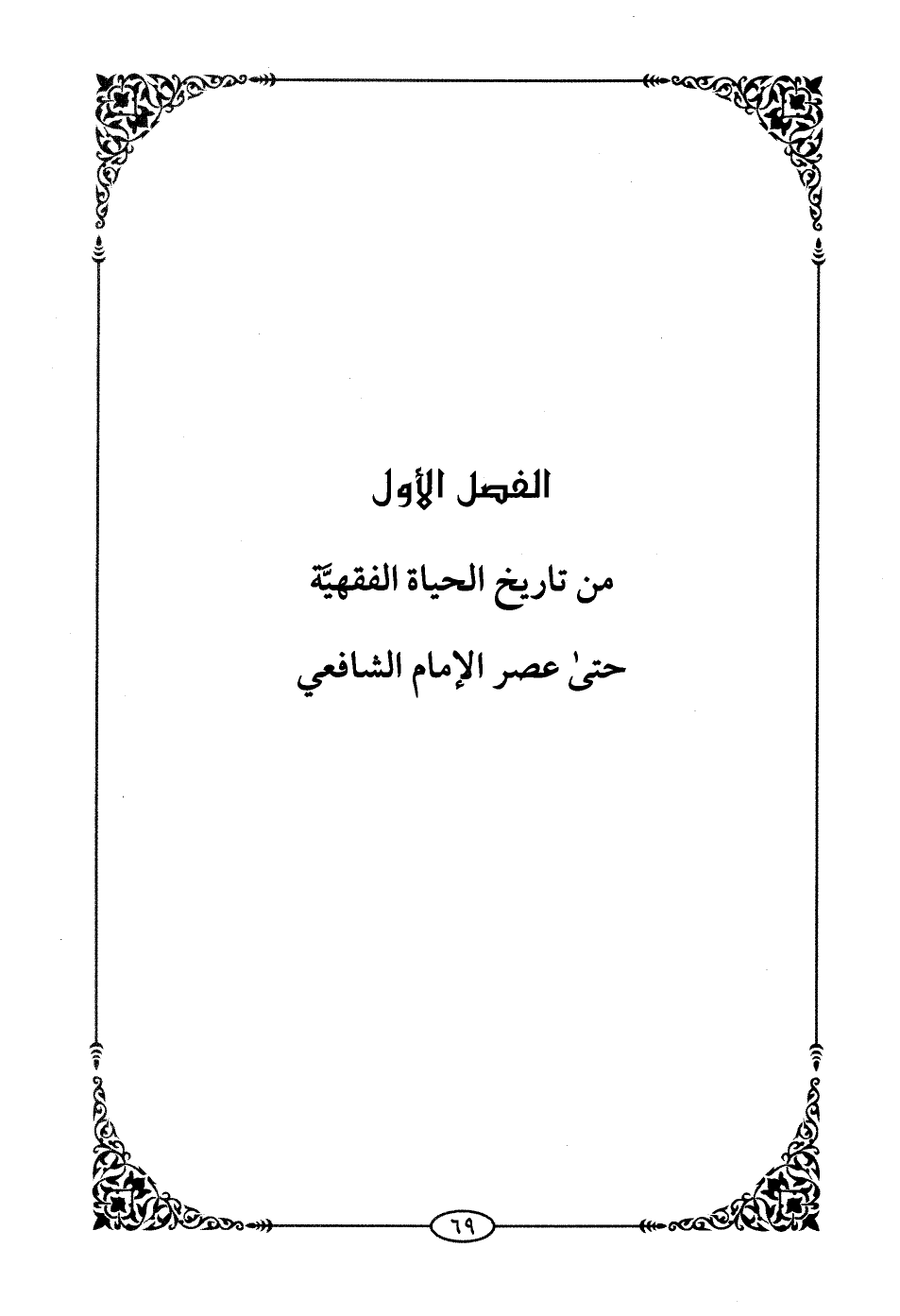 الفصل الأول

من تاريخ الحياة الفقهيّة

حتىٰ عصر الإمام الشافعي

٦٩